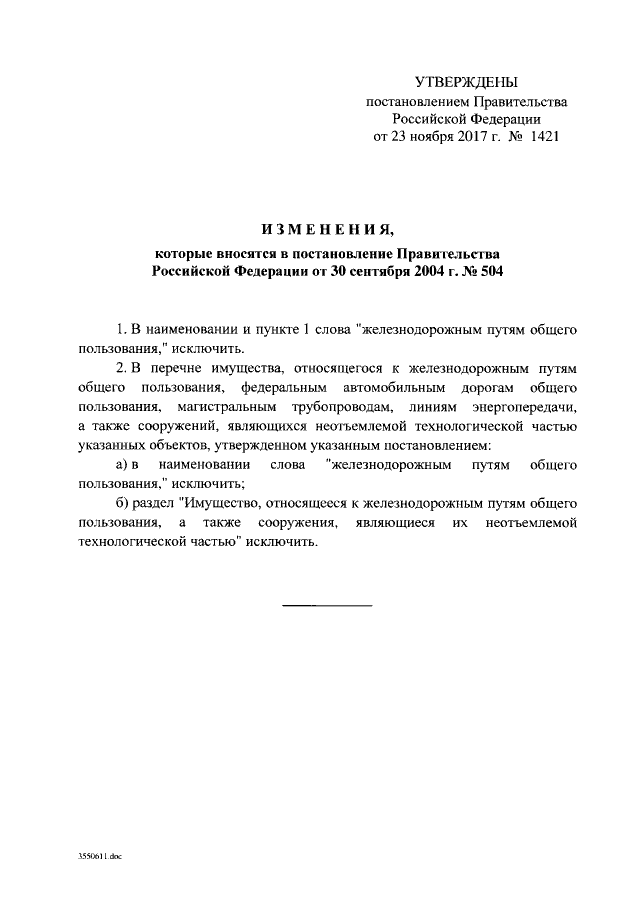 УТВЕРЖДЕНЫ
постановлением Правительства
Российской Федерации
от 23 ноября 2017 г. № 1421

ИЗМЕНЕНИЯ,
которые вносятся в постановление Правительства
Российской Федерации от 30 сентября 2004 г. № 504

1. В наименовании и пункте 1 слова "железнодорожным путям общего пользования," исключить.

2. В перечне имущества, относящегося к железнодорожным путям общего пользования, федеральным автомобильным дорогам общего пользования, магистральным трубопроводам, линиям энергопередачи, а также сооружений, являющихся неотъемлемой технологической частью указанных объектов, утвержденном указанным постановлением:

а) в наименовании слова "железнодорожным путям общего пользования," исключить;

б) раздел "Имущество, относящееся к железнодорожным путям общего пользования, а также сооружения, являющиеся их неотъемлемой технологической частью" исключить.

3550611.doc